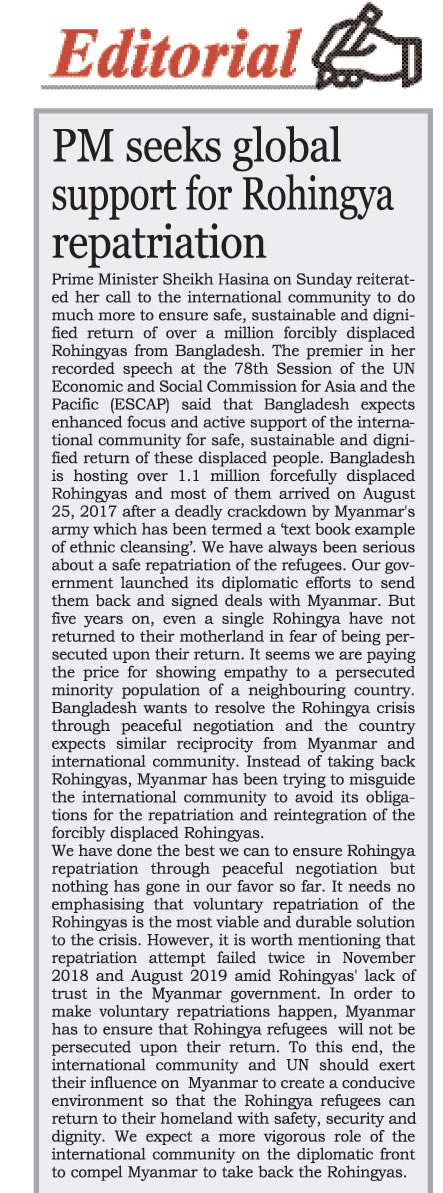 Editorial

PM seeks global support for Rohingya repatriation

Prime Minister Sheikh Hasina on Sunday reiterated her call to the international community to do much more to ensure safe, sustainable and dignified return of over a million forcibly displaced Rohingyas from Bangladesh. The premier in her recorded speech at the 78th Session of the UN Economic and Social Commission for Asia and the Pacific (ESCAP) said that Bangladesh expects enhanced focus and active support of the international community for safe, sustainable and dignified return of these displaced people. Bangladesh is hosting over 1.1 million forcefully displaced Rohingyas and most of them arrived on August 25, 2017 after a deadly crackdown by Myanmar's army which has been termed a 'text book example of ethnic cleansing'. We have always been serious about a safe repatriation of the refugees. Our government launched its diplomatic efforts to send them back and signed deals with Myanmar. But five years on, even a single Rohingya have not returned to their motherland in fear of being persecuted upon their return. It seems we are paying the price for showing empathy to a persecuted minority population of a neighbouring country. Bangladesh wants to resolve the Rohingya crisis through peaceful negotiation and the country expects similar reciprocity from Myanmar and international community. Instead of taking back Rohingyas, Myanmar has been trying to misguide the international community to avoid its obligations for the repatriation and reintegration of the forcibly displaced Rohingyas.

We have done the best we can to ensure Rohingya repatriation through peaceful negotiation but nothing has gone in our favor so far. It needs no emphasising that voluntary repatriation of the Rohingyas is the most viable and durable solution to the crisis. However, it is worth mentioning that repatriation attempt failed twice in November 2018 and August 2019 amid Rohingyas' lack of trust in the Myanmar government. In order to make voluntary repatriations happen, Myanmar has to ensure that Rohingya refugees will not be persecuted upon their return. To this end, the international community and UN should exert their influence on Myanmar to create a conducive environment so that the Rohingya refugees can return to their homeland with safety, security and dignity. We expect a more vigorous role of the international community on the diplomatic front to compel Myanmar to take back the Rohingyas.